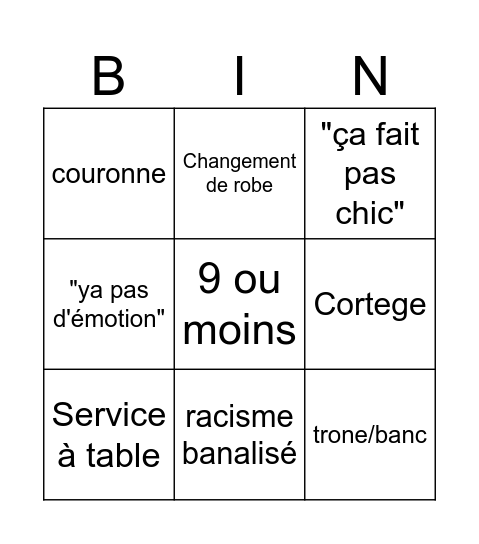 | B | I | N |
|---|---|---|
| couronne | Changement de robe | "ça fait pas chic" |
| "ya pas d'émotion" | 9 ou moins | Cortege |
| Service à table | racisme banalisé | trone/banc |